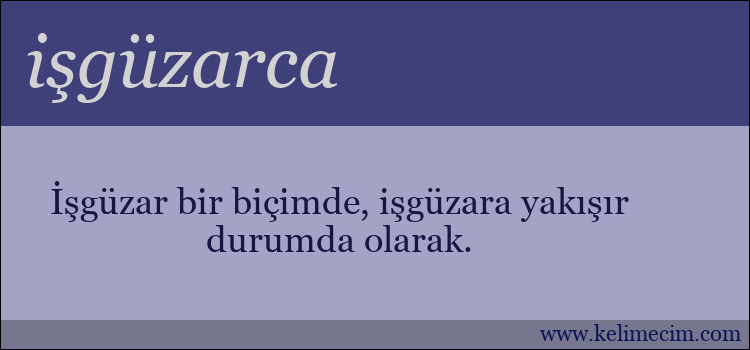 işgüzarca

İşgüzar bir biçimde, işgüzara yakışır durumda olarak.

www.kelimecim.com